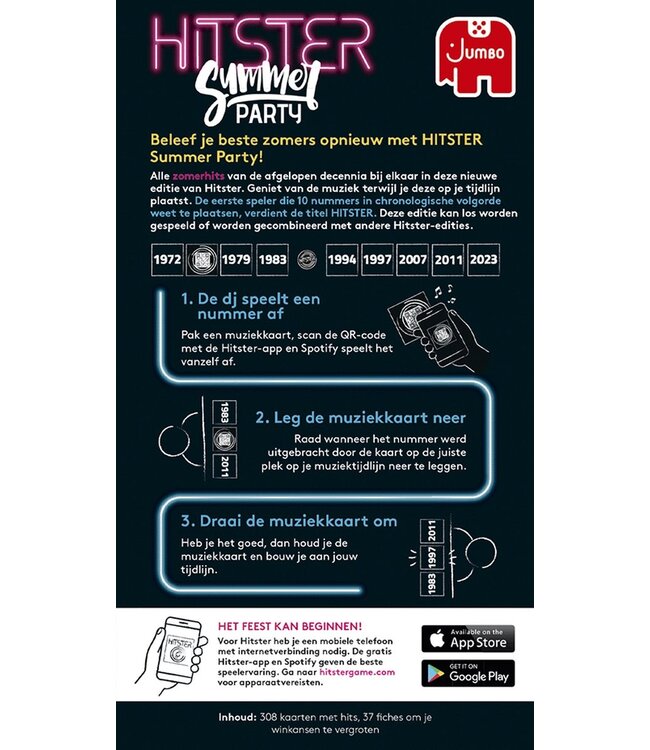 HITSTER Summer PARTY

JUMBO

Beleef je beste zomers opnieuw met HITSTER Summer Party!

Alle zomerhits van de afgelopen decennia bij elkaar in deze nieuwe editie van Hitster. Geniet van de muziek terwijl je deze op je tijdlijn plaatst. De eerste speler die 10 nummers in chronologische volgorde weet te plaatsen, verdient de titel HITSTER. Deze editie kan los worden gespeeld of worden gecombineerd met andere Hitster-edities.

1972 1979 1983 1994 1997 2007 2011 2023

1. De dj speelt een nummer af

Pak een muziekkaart, scan de QR-code met de Hitster-app en Spotify speelt het vanzelf af.

1983 2011

2. Leg de muziekkaart neer

Raad wanneer het nummer werd uitgebracht door de kaart op de juiste plek op je muziektijdlijn neer te leggen.

3. Draai de muziekkaart om

Heb je het goed, dan houd je de muziekkaart en bouw je aan jouw tijdlijn.

2011 1997 1983

HITSTER

HET FEEST KAN BEGINNEN!

Voor Hitster heb je een mobiele telefoon met internetverbinding nodig. De gratis Hitster-app en Spotify geven de beste speelervaring. Ga naar hitstergame.com voor apparaatvereisten.

Available on the App Store

GET IT ON Google Play

Inhoud: 308 kaarten met hits, 37 fiches om je winkansen te vergroten